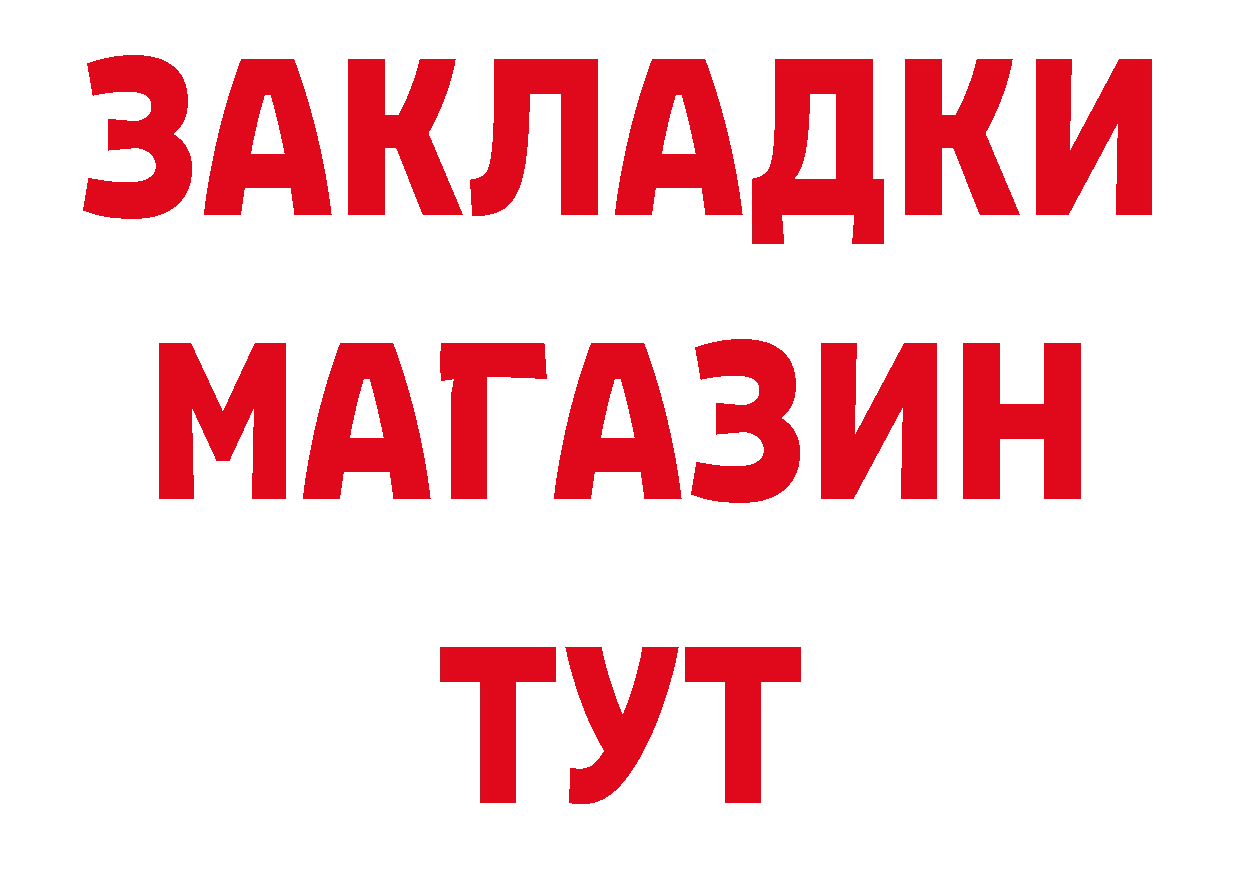 ЗАКЛАДКИ
МАГАЗИН
ТУТ